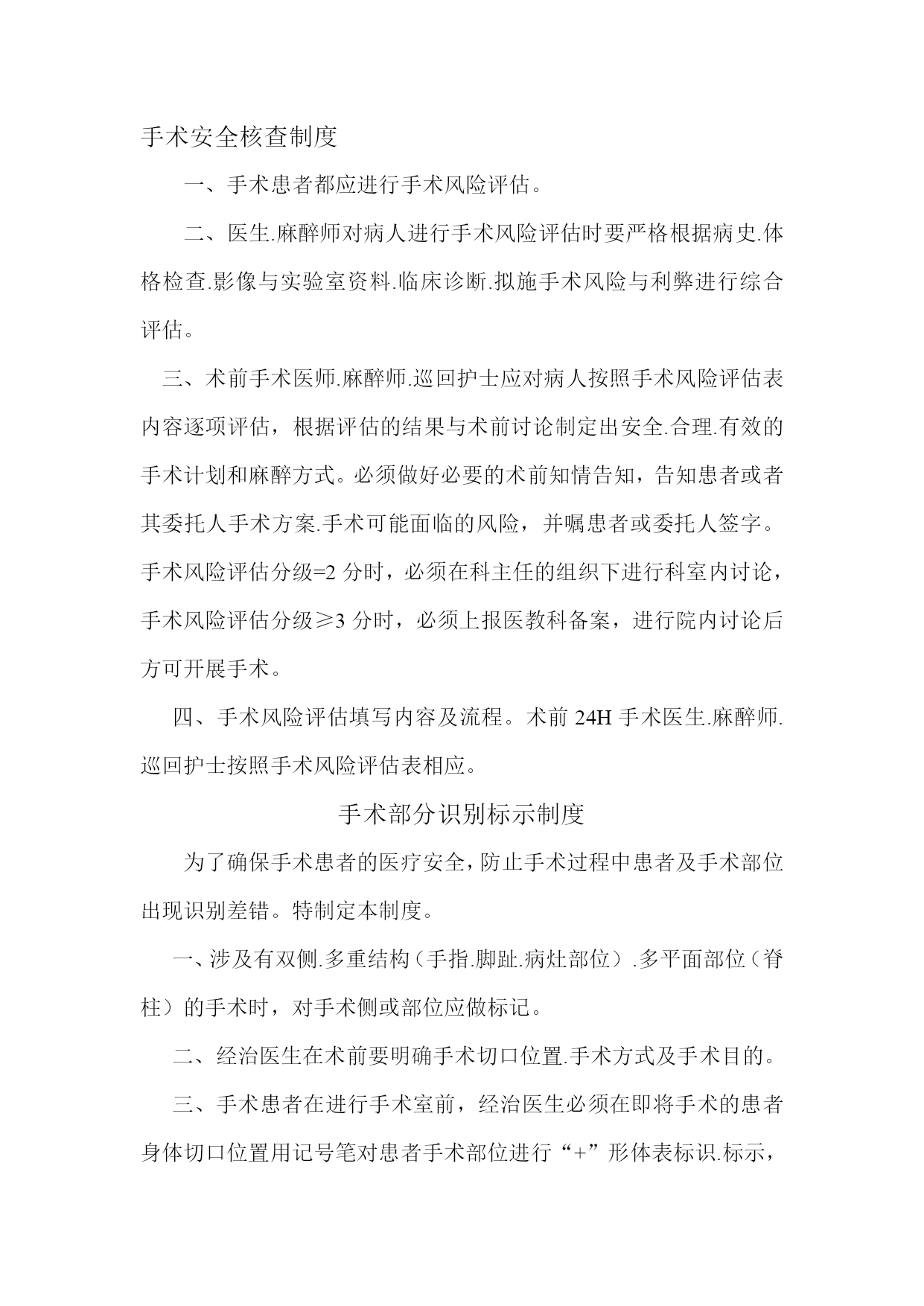 手术安全核查制度

一、手术患者都应进行手术风险评估。

二、医生.麻醉师对病人进行手术风险评估时要严格根据病史.体格检查.影像与实验室资料.临床诊断.拟施手术风险与利弊进行综合评估。

三、术前手术医师.麻醉师.巡回护士应对病人按照手术风险评估表内容逐项评估，根据评估的结果与术前讨论制定出安全.合理.有效的手术计划和麻醉方式。必须做好必要的术前知情告知，告知患者或者其委托人手术方案.手术可能面临的风险，并嘱患者或委托人签字。手术风险评估分级=2 分时，必须在科主任的组织下进行科室内讨论，手术风险评估分级≥3 分时，必须上报医教科备案，进行院内讨论后方可开展手术。

四、手术风险评估填写内容及流程。术前 24H 手术医生.麻醉师.巡回护士按照手术风险评估表相应。

手术部分识别标示制度

为了确保手术患者的医疗安全，防止手术过程中患者及手术部位出现识别差错。特制定本制度。

一、涉及有双侧.多重结构（手指.脚趾.病灶部位）.多平面部位（脊柱）的手术时，对手术侧或部位应做标记。

二、经治医生在术前要明确手术切口位置.手术方式及手术目的。

三、手术患者在进行手术室前，经治医生必须在即将手术的患者身体切口位置用记号笔对患者手术部位进行“+”形体表标识.标示，